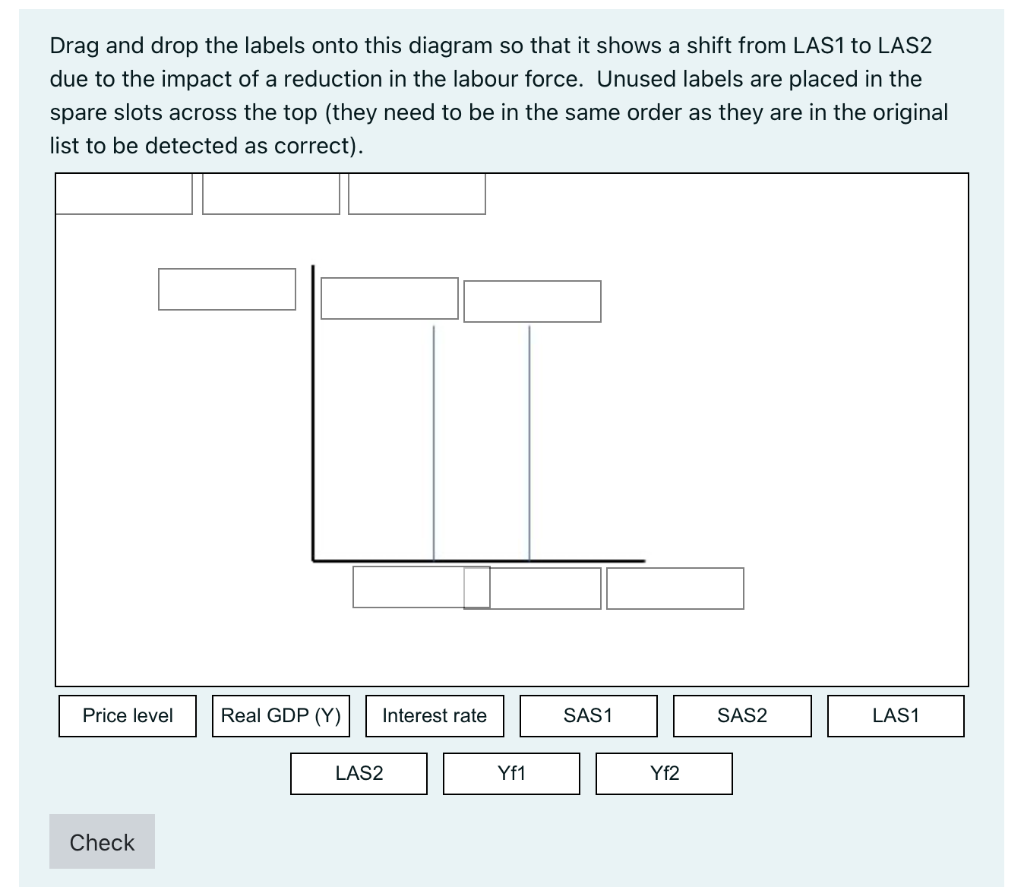 Drag and drop the labels onto this diagram so that it shows a shift from LAS1 to LAS2 due to the impact of a reduction in the labour force. Unused labels are placed in the spare slots across the top (they need to be in the same order as they are in the original list to be detected as correct).

Price level
Real GDP (Y)
Interest rate
SAS1
SAS2
LAS1
LAS2
Yf1
Yf2

Check